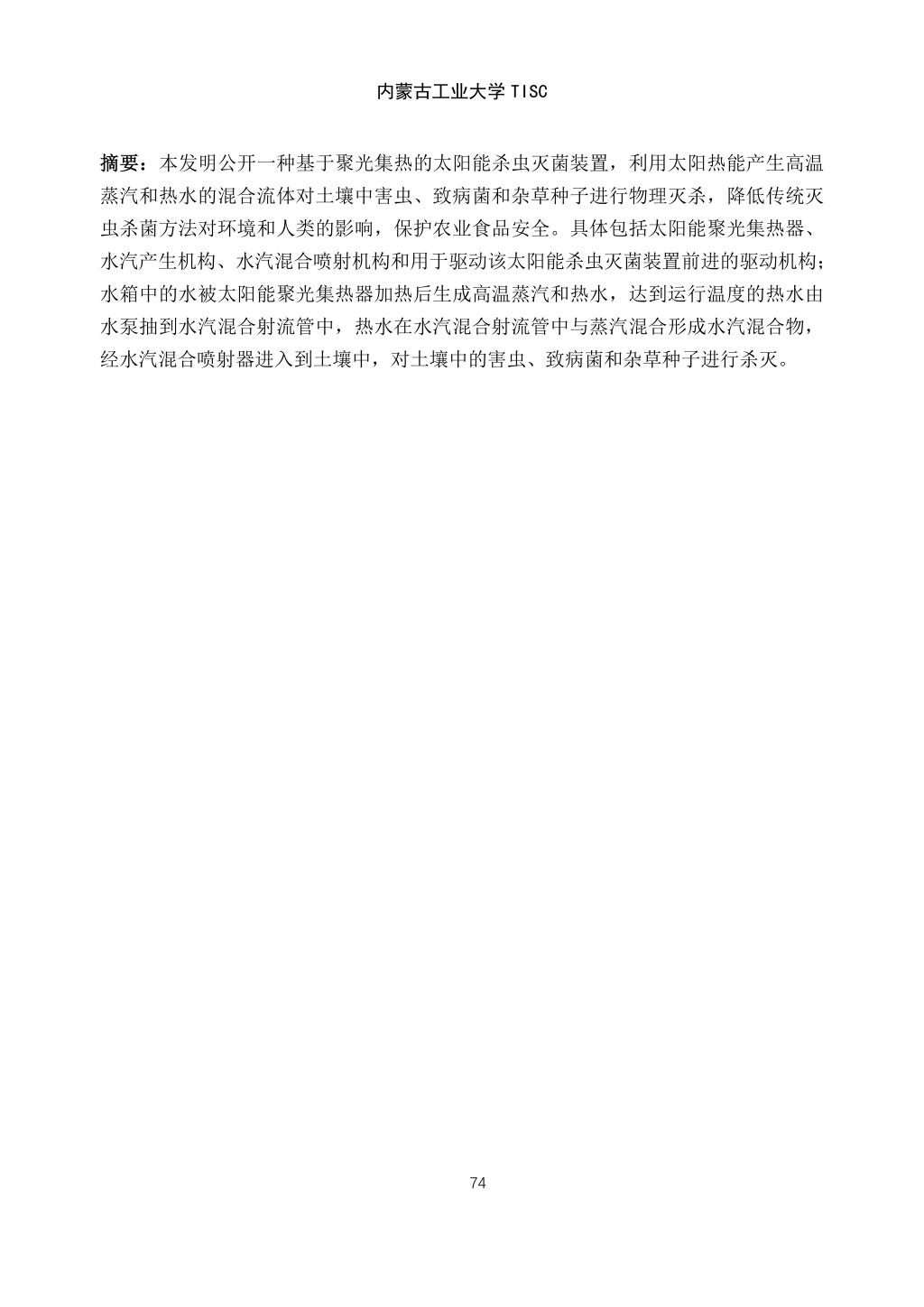 内蒙古工业大学TISC

摘要：本发明公开一种基于聚光集热的太阳能杀虫灭菌装置，利用太阳热能产生高温蒸汽和热水的混合流体对土壤中害虫、致病菌和杂草种子进行物理灭杀，降低传统灭虫杀菌方法对环境和人类的影响，保护农业食品安全。具体包括太阳能聚光集热器、水汽产生机构、水汽混合喷射机构和用于驱动该太阳能杀虫灭菌装置前进的驱动机构；水箱中的水被太阳能聚光集热器加热后生成高温蒸汽和热水，达到运行温度的热水由水泵抽到水汽混合射流管中，热水在水汽混合射流管中与蒸汽混合形成水汽混合物，经水汽混合喷射器进入到土壤中，对土壤中的害虫、致病菌和杂草种子进行杀灭。

74